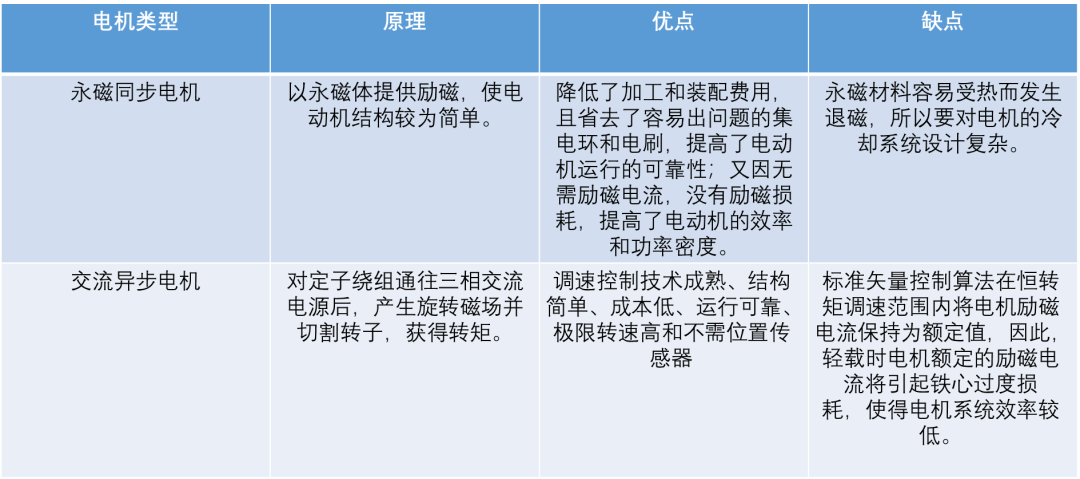 | 电机类型 | 原理 | 优点 | 缺点 |
|---|---|---|---|
| 永磁同步电机 | 以永磁体提供励磁，使电动机结构较为简单。 | 降低了加工和装配费用，且省去了容易出问题的集电环和电刷，提高了电动机运行的可靠性；又因无需励磁电流，没有励磁损耗，提高了电动机的效率和功率密度。 | 永磁材料容易受热而发生退磁，所以要对电机的冷却系统设计复杂。 |
| 交流异步电机 | 对定子绕组通往三相交流电源后，产生旋转磁场并切割转子，获得转矩。 | 调速控制技术成熟、结构简单、成本低、运行可靠、极限转速高和不需位置传感器 | 标准矢量控制算法在恒转矩调速范围内将电机励磁电流保持为额定值，因此，轻载时电机额定的励磁电流将引起铁心过度损耗，使得电机系统效率较低。 |